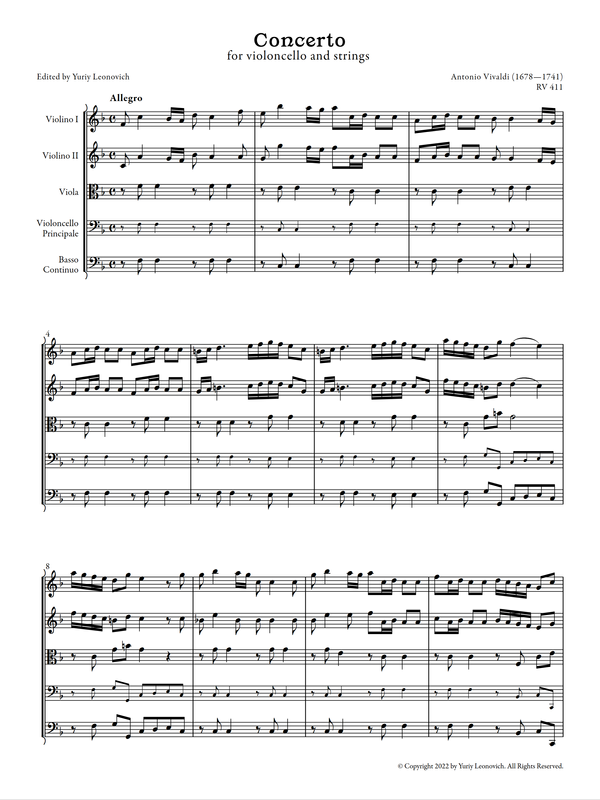 Concerto
for violoncello and strings

Edited by Yuriy Leonovich

Antonio Vivaldi (1678—1741)
RV 411

Allegro

Violino I

Violino II

Viola

Violoncello Principale

Basso Continuo

4

8

© Copyright 2022 by Yuriy Leonovich. All Rights Reserved.